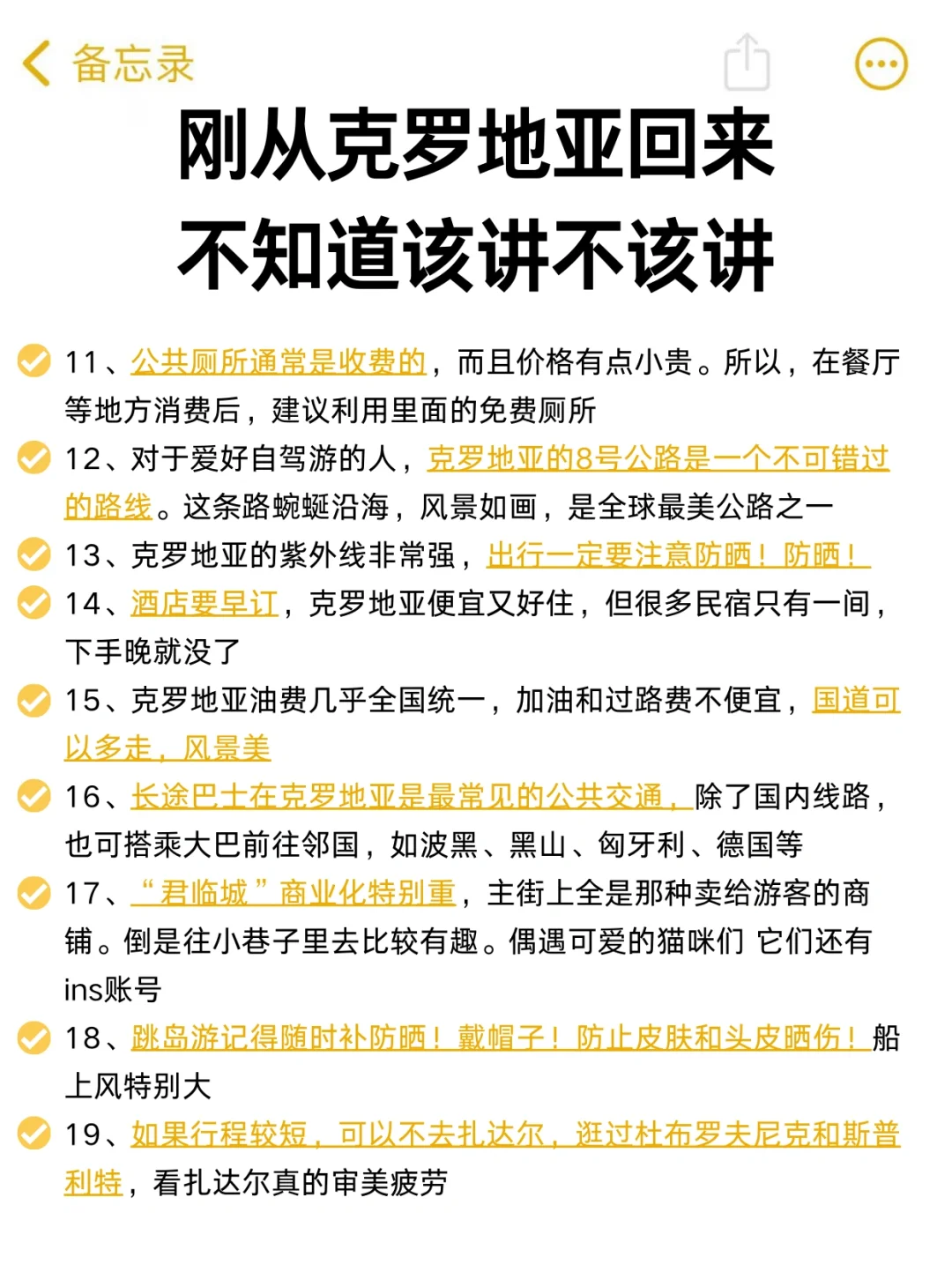 备忘录

刚从克罗地亚回来
不知道该讲不该讲

11、公共厕所通常是收费的，而且价格有点小贵。所以，在餐厅等地方消费后，建议利用里面的免费厕所

12、对于爱好自驾游的人，克罗地亚的8号公路是一个不可错过的路线。这条路蜿蜒沿海，风景如画，是全球最美公路之一

13、克罗地亚的紫外线非常强，出行一定要注意防晒！防晒！

14、酒店要早订，克罗地亚便宜又好住，但很多民宿只有一间，下手晚就没了

15、克罗地亚油费几乎全国统一，加油和过路费不便宜，国道可以多走，风景美

16、长途巴士在克罗地亚是最常见的公共交通，除了国内线路，也可搭乘大巴前往邻国，如波黑、黑山、匈牙利、德国等

17、“君临城”商业化特别重，主街上全是那种卖给游客的商铺。倒是往小巷子里去比较有趣。偶遇可爱的猫咪们 它们还有ins账号

18、跳岛游记得随时补防晒！戴帽子！防止皮肤和头皮晒伤！船上风特别大

19、如果行程较短，可以不去扎达尔，逛过杜布罗夫尼克和斯普利特，看扎达尔真的审美疲劳